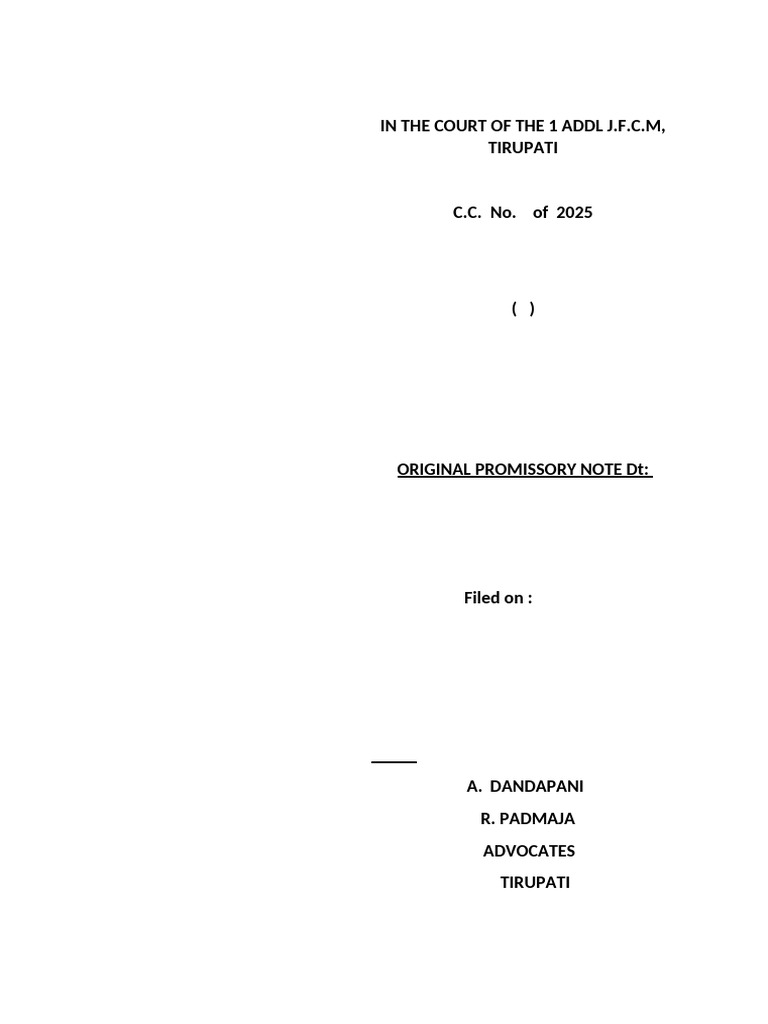 IN THE COURT OF THE 1 ADDL J.F.C.M, TIRUPATI

C.C. No. of 2025

( )

ORIGINAL PROMISSORY NOTE Dt:

Filed on :

A. DANDAPANI
R. PADMAJA
ADVOCATES
TIRUPATI